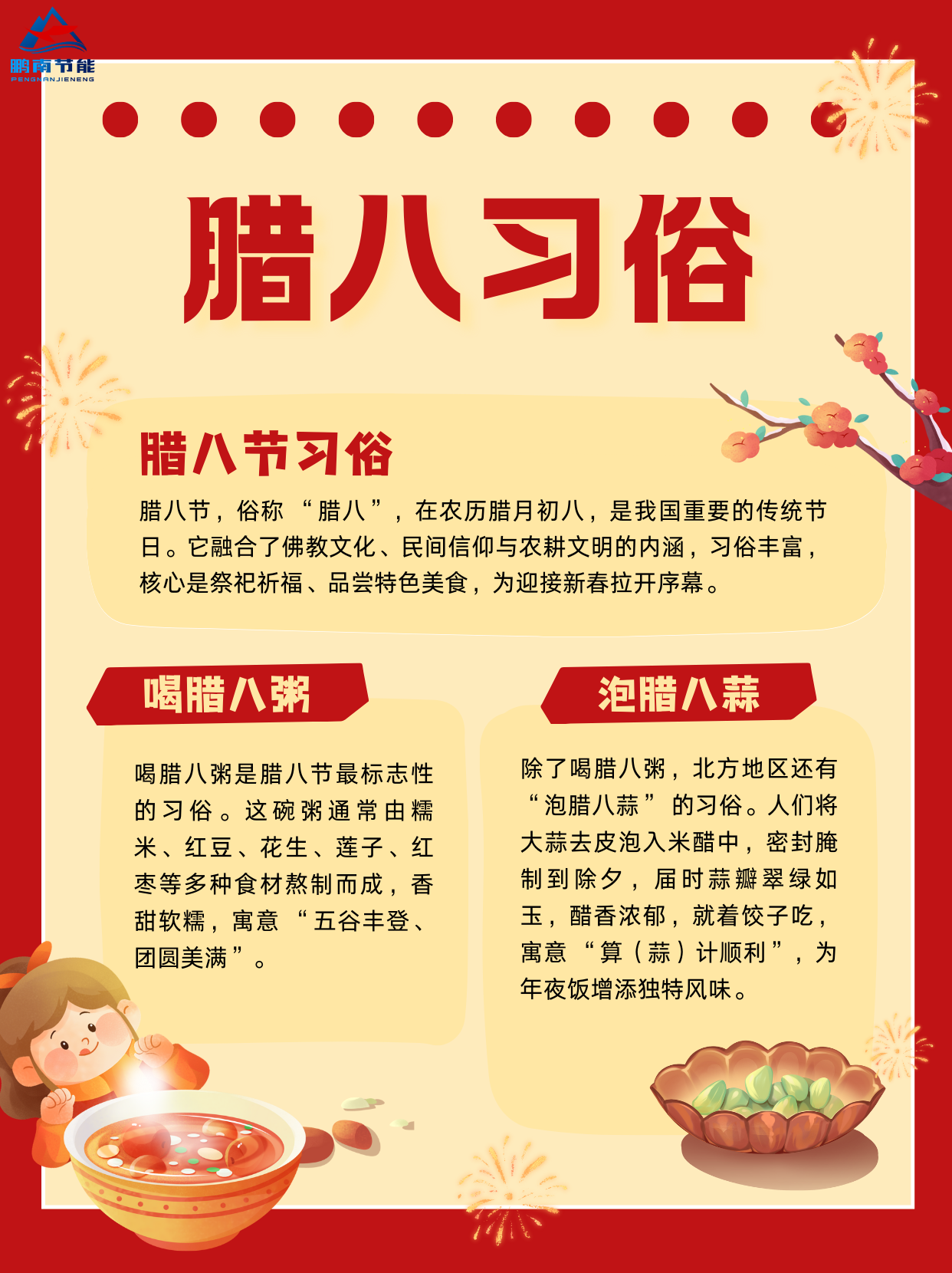 鹏南节能
PENGNANJIENENG

腊八习俗

腊八节习俗

腊八节，俗称“腊八”，在农历腊月初八，是我国重要的传统节日。它融合了佛教文化、民间信仰与农耕文明的内涵，习俗丰富，核心是祭祀祈福、品尝特色美食，为迎接新春拉开序幕。

喝腊八粥

喝腊八粥是腊八节最标志性的习俗。这碗粥通常由糯米、红豆、花生、莲子、红枣等多种食材熬制而成，香甜软糯，寓意“五谷丰登、团圆美满”。

泡腊八蒜

除了喝腊八粥，北方地区还有“泡腊八蒜”的习俗。人们将大蒜去皮泡入米醋中，密封腌制到除夕，届时蒜瓣翠绿如玉，醋香浓郁，就着饺子吃，寓意“算（蒜）计顺利”，为年夜饭增添独特风味。